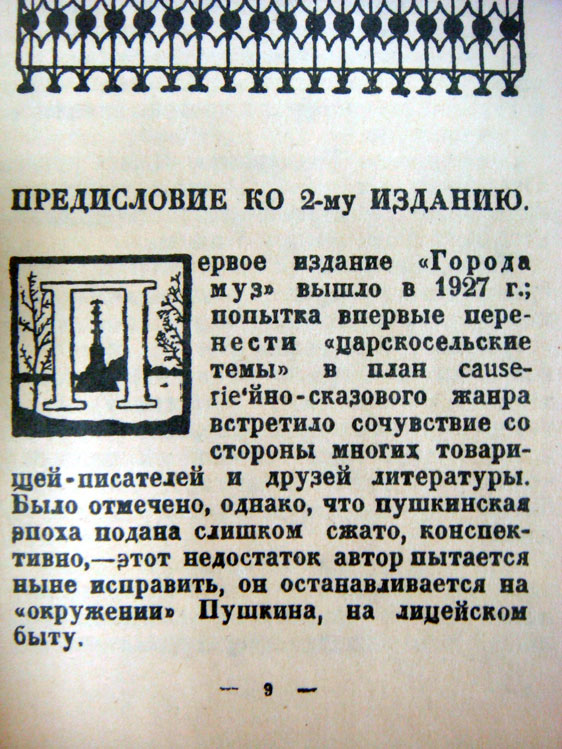 ПРЕДИСЛОВИЕ КО 2-му ИЗДАНИЮ.

Первое издание «Города муз» вышло в 1927 г.; попытка впервые перенести «царскосельские темы» в план causerie'йно-сказового жанра встретило сочувствие со стороны многих товарищей-писателей и друзей литературы. Было отмечено, однако, что пушкинская эпоха подана слишком сжато, конспективно,—этот недостаток автор пытается ныне исправить, он останавливается на «окружении» Пушкина, на лицейском быту.

— 9 —